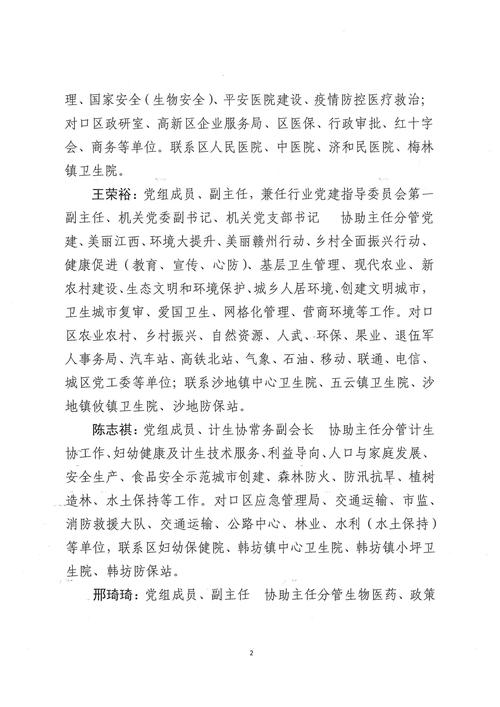 理、国家安全（生物安全）、平安医院建设、疫情防控医疗救治；对口区政研室、高新区企业服务局、区医保、行政审批、红十字会、商务等单位。联系区人民医院、中医院、济和民医院、梅林镇卫生院。

王荣裕：党组成员、副主任，兼任行业党建指导委员会第一副主任、机关党委副书记、机关党支部书记　协助主任分管党建、美丽江西、环境大提升、美丽赣州行动、乡村全面振兴行动、健康促进（教育、宣传、心防）、基层卫生管理、现代农业、新农村建设、生态文明和环境保护、城乡人居环境、创建文明城市，卫生城市复审、爱国卫生、网格化管理、营商环境等工作。对口区农业农村、乡村振兴、自然资源、人武、环保、果业、退伍军人事务局、汽车站、高铁北站、气象、石油、移动、联通、电信、城区党工委等单位；联系沙地镇中心卫生院、五云镇卫生院、沙地镇攸镇卫生院、沙地防保站。

陈志祺：党组成员、计生协常务副会长　协助主任分管计生协工作、妇幼健康及计生技术服务、利益导向、人口与家庭发展、安全生产、食品安全示范城市创建、森林防火、防汛抗旱、植树造林、水土保持等工作。对口区应急管理局、交通运输、市监、消防救援大队、交通运输、公路中心、林业、水利（水土保持）等单位，联系区妇幼保健院、韩坊镇中心卫生院、韩坊镇小坪卫生院、韩坊防保站。

邢琦琦：党组成员、副主任　协助主任分管生物医药、政策

2